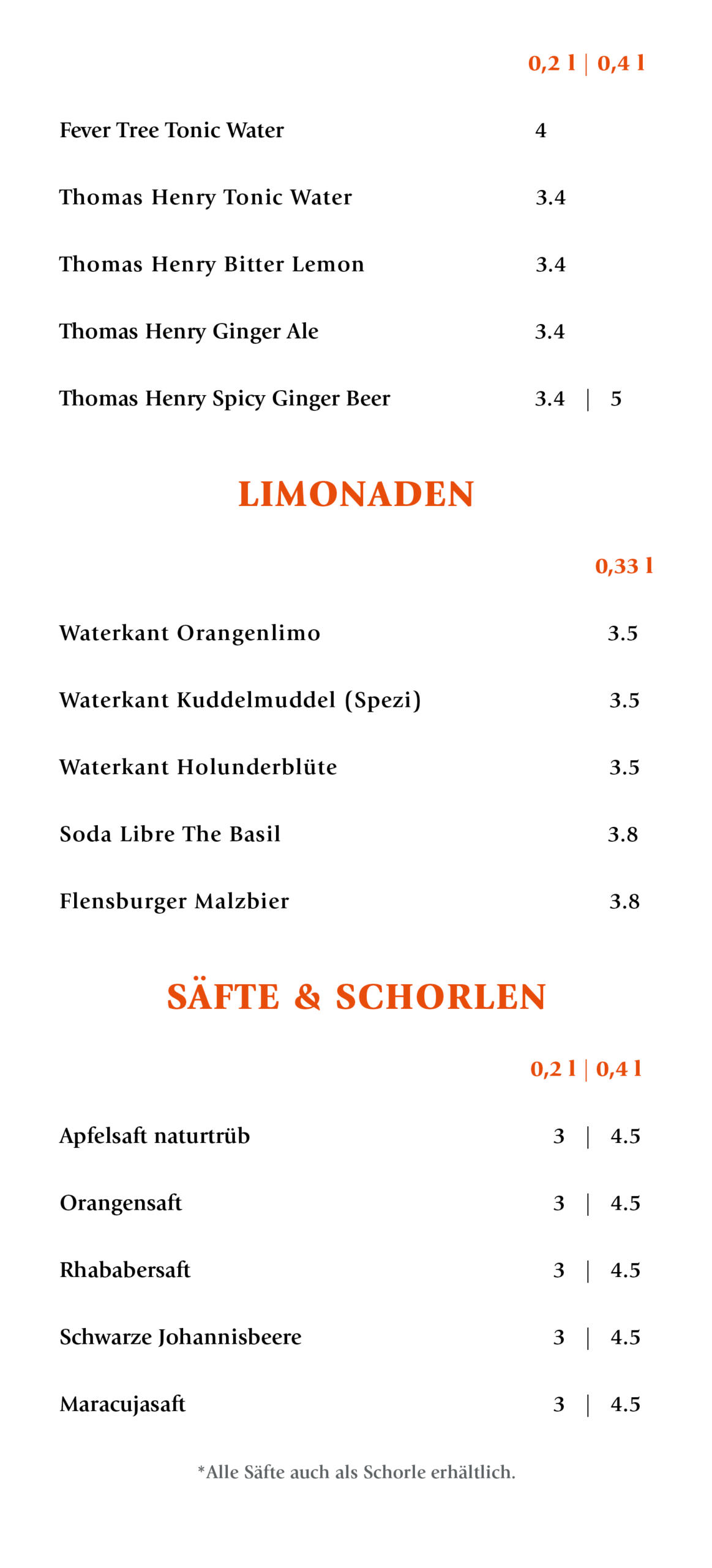 0,2 l | 0,4 l

Fever Tree Tonic Water 4

Thomas Henry Tonic Water 3.4

Thomas Henry Bitter Lemon 3.4

Thomas Henry Ginger Ale 3.4

Thomas Henry Spicy Ginger Beer 3.4 | 5

LIMONADEN

0,33 l

Waterkant Orangenlimo 3.5

Waterkant Kuddelmuddel (Spezi) 3.5

Waterkant Holunderblüte 3.5

Soda Libre The Basil 3.8

Flensburger Malzbier 3.8

SÄFTE & SCHORLEN

0,2 l | 0,4 l

Apfelsaft naturtrüb 3 | 4.5

Orangensaft 3 | 4.5

Rhababersaft 3 | 4.5

Schwarze Johannisbeere 3 | 4.5

Maracujasaft 3 | 4.5

*Alle Säfte auch als Schorle erhältlich.